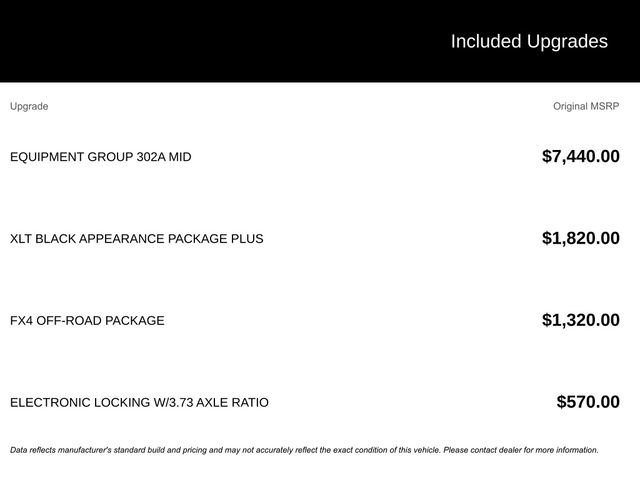 Included Upgrades

| Upgrade | Original MSRP |
|---|---|
| EQUIPMENT GROUP 302A MID | $7,440.00 |
| XLT BLACK APPEARANCE PACKAGE PLUS | $1,820.00 |
| FX4 OFF-ROAD PACKAGE | $1,320.00 |
| ELECTRONIC LOCKING W/3.73 AXLE RATIO | $570.00 |

Data reflects manufacturer's standard build and pricing and may not accurately reflect the exact condition of this vehicle. Please contact dealer for more information.